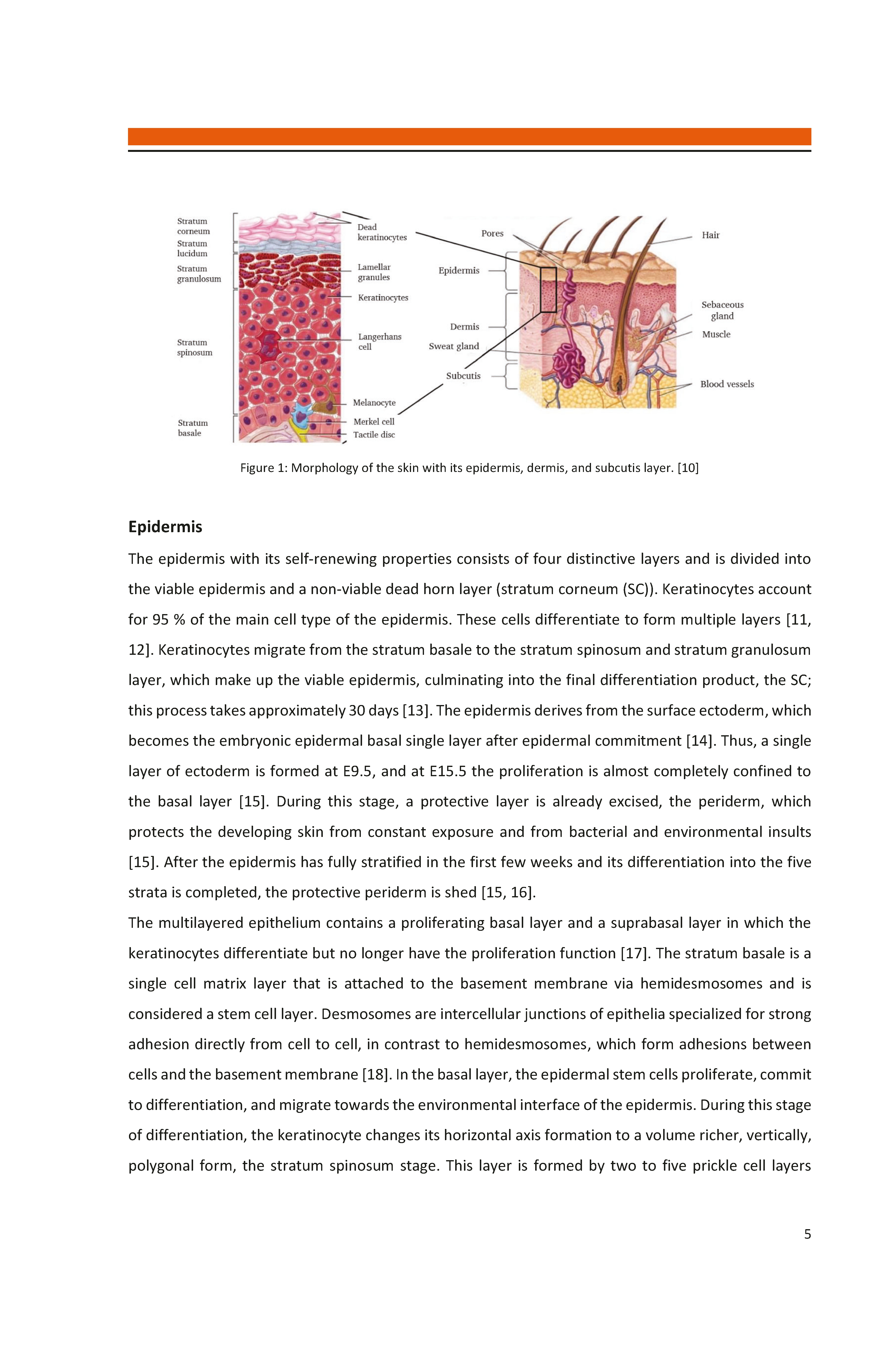 Stratum corneum
Stratum lucidum
Stratum granulosum
Stratum spinosum
Stratum basale
Dead keratinocytes
Lamellar granules
Keratinocytes
Langerhans cell
Melanocyte
Merkel cell
Tactile disc
Pores
Epidermis
Dermis
Sweat gland
Subcutis
Hair
Sebaceous gland
Muscle
Blood vessels

Figure 1: Morphology of the skin with its epidermis, dermis, and subcutis layer. [10]

Epidermis

The epidermis with its self-renewing properties consists of four distinctive layers and is divided into the viable epidermis and a non-viable dead horn layer (stratum corneum (SC)). Keratinocytes account for 95 % of the main cell type of the epidermis. These cells differentiate to form multiple layers [11, 12]. Keratinocytes migrate from the stratum basale to the stratum spinosum and stratum granulosum layer, which make up the viable epidermis, culminating into the final differentiation product, the SC; this process takes approximately 30 days [13]. The epidermis derives from the surface ectoderm, which becomes the embryonic epidermal basal single layer after epidermal commitment [14]. Thus, a single layer of ectoderm is formed at E9.5, and at E15.5 the proliferation is almost completely confined to the basal layer [15]. During this stage, a protective layer is already excised, the periderm, which protects the developing skin from constant exposure and from bacterial and environmental insults [15]. After the epidermis has fully stratified in the first few weeks and its differentiation into the five strata is completed, the protective periderm is shed [15, 16].

The multilayered epithelium contains a proliferating basal layer and a suprabasal layer in which the keratinocytes differentiate but no longer have the proliferation function [17]. The stratum basale is a single cell matrix layer that is attached to the basement membrane via hemidesmosomes and is considered a stem cell layer. Desmosomes are intercellular junctions of epithelia specialized for strong adhesion directly from cell to cell, in contrast to hemidesmosomes, which form adhesions between cells and the basement membrane [18]. In the basal layer, the epidermal stem cells proliferate, commit to differentiation, and migrate towards the environmental interface of the epidermis. During this stage of differentiation, the keratinocyte changes its horizontal axis formation to a volume richer, vertically, polygonal form, the stratum spinosum stage. This layer is formed by two to five prickle cell layers

5